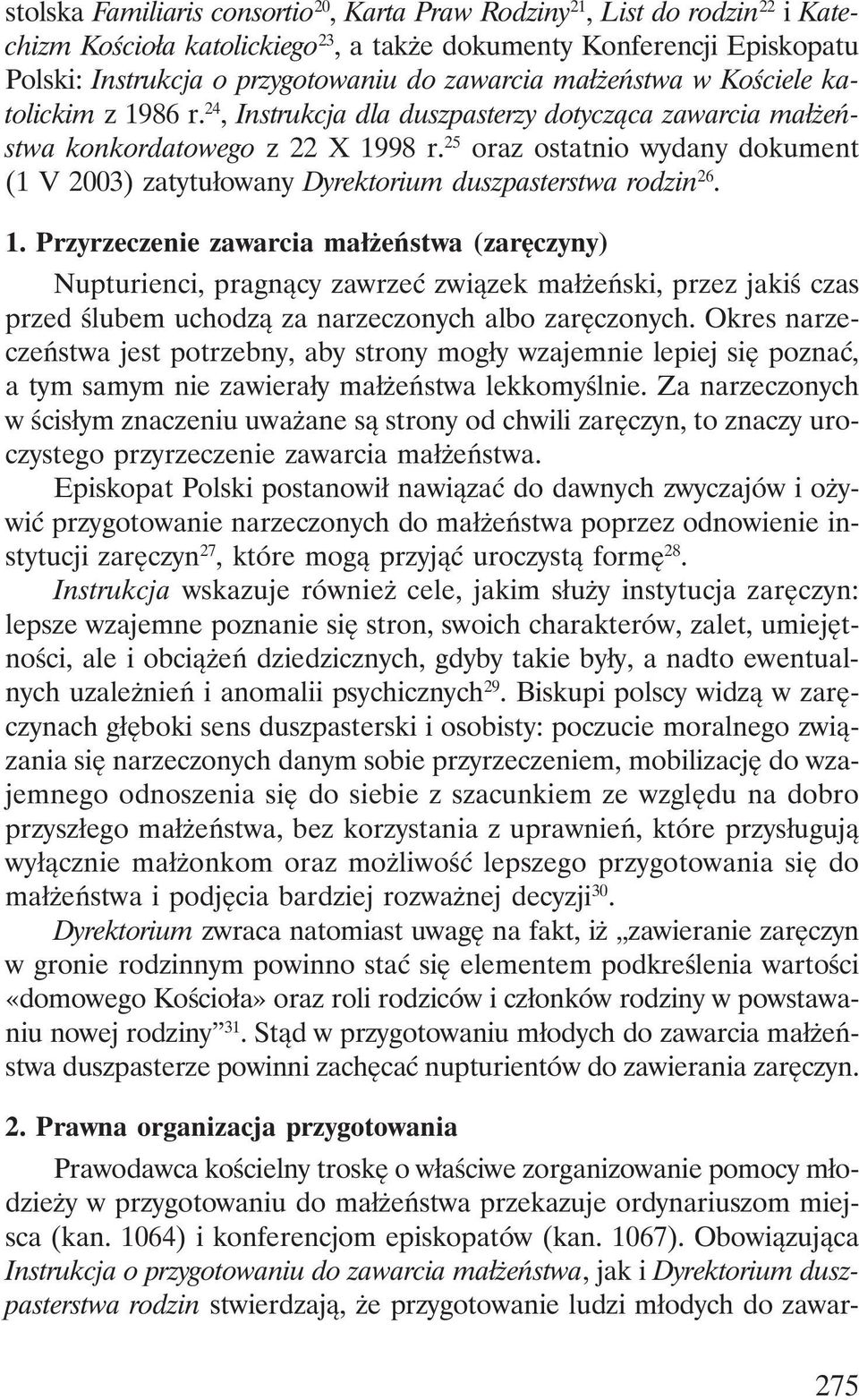 stolska Familiaris consortio$^{20}$, Karta Praw Rodziny$^{21}$, List do rodzin$^{22}$ i Katechizm Kościoła katolickiego$^{23}$, a także dokumenty Konferencji Episkopatu Polski: Instrukcja o przygotowaniu do zawarcia małżeństwa w Kościele katolickim z 1986 r.$^{24}$, Instrukcja dla duszpasterzy dotycząca zawarcia małżeństwa konkordatowego z 22 X 1998 r.$^{25}$ oraz ostatnio wydany dokument (1 V 2003) zatytułowany Dyrektorium duszpasterstwa rodzin$^{26}$.

1. Przyrzeczenie zawarcia małżeństwa (zaręczyny)

Nupturienci, pragnący zawrzeć związek małżeński, przez jakiś czas przed ślubem uchodzą za narzeczonych albo zaręczonych. Okres narzeczeństwa jest potrzebny, aby strony mogły wzajemnie lepiej się poznać, a tym samym nie zawierały małżeństwa lekkomyślnie. Za narzeczonych w ścisłym znaczeniu uważane są strony od chwili zaręczyn, to znaczy uroczystego przyrzeczenie zawarcia małżeństwa.

Episkopat Polski postanowił nawiązać do dawnych zwyczajów i ożywić przygotowanie narzeczonych do małżeństwa poprzez odnowienie instytucji zaręczyn$^{27}$, które mogą przyjąć uroczystą formę$^{28}$.

Instrukcja wskazuje również cele, jakim służy instytucja zaręczyn: lepsze wzajemne poznanie się stron, swoich charakterów, zalet, umiejętności, ale i obciążeń dziedzicznych, gdyby takie były, a nadto ewentualnych uzależnień i anomalii psychicznych$^{29}$. Biskupi polscy widzą w zaręczynach głęboki sens duszpasterski i osobisty: poczucie moralnego związania się narzeczonych danym sobie przyrzeczeniem, mobilizację do wzajemnego odnoszenia się do siebie z szacunkiem ze względu na dobro przyszłego małżeństwa, bez korzystania z uprawnień, które przysługują wyłącznie małżonkom oraz możliwość lepszego przygotowania się do małżeństwa i podjęcia bardziej rozważnej decyzji$^{30}$.

Dyrektorium zwraca natomiast uwagę na fakt, iż „zawieranie zaręczyn w gronie rodzinnym powinno stać się elementem podkreślenia wartości «domowego Kościoła» oraz roli rodziców i członków rodziny w powstawaniu nowej rodziny”$^{31}$. Stąd w przygotowaniu młodych do zawarcia małżeństwa duszpasterze powinni zachęcać nupturientów do zawierania zaręczyn.

2. Prawna organizacja przygotowania

Prawodawca kościelny troskę o właściwe zorganizowanie pomocy młodzieży w przygotowaniu do małżeństwa przekazuje ordynariuszom miejsca (kan. 1064) i konferencjom episkopatów (kan. 1067). Obowiązująca Instrukcja o przygotowaniu do zawarcia małżeństwa, jak i Dyrektorium duszpasterstwa rodzin stwierdzają, że przygotowanie ludzi młodych do zawar-

275